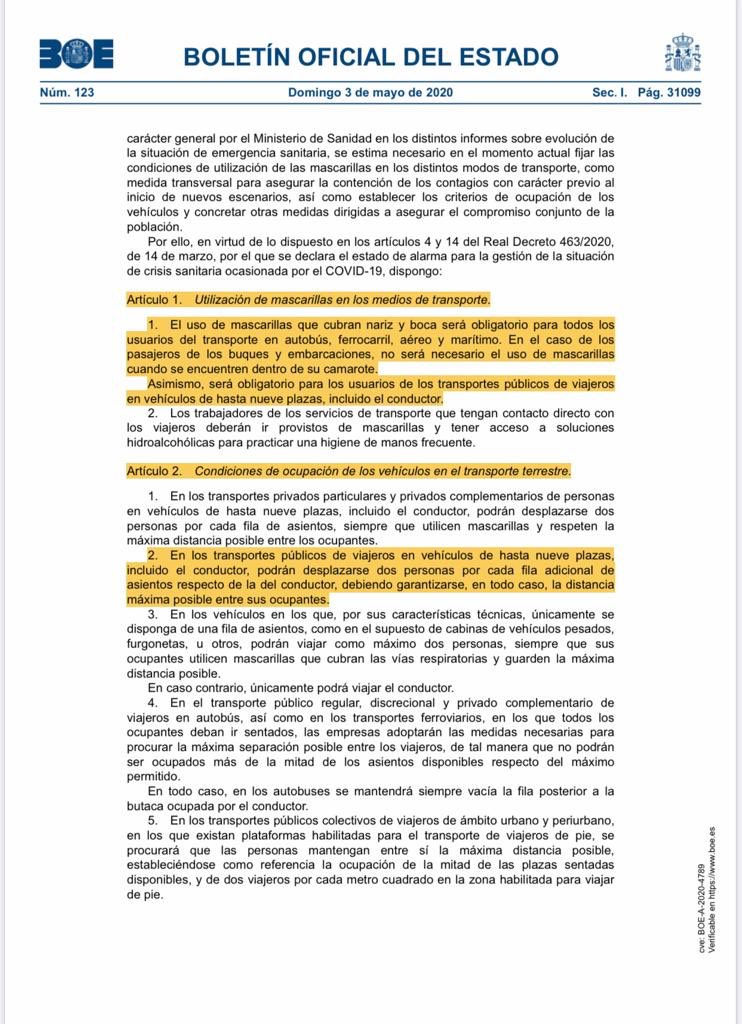 BOE

BOLETÍN OFICIAL DEL ESTADO

Núm. 123 Domingo 3 de mayo de 2020 Sec. I. Pág. 31099

carácter general por el Ministerio de Sanidad en los distintos informes sobre evolución de la situación de emergencia sanitaria, se estima necesario en el momento actual fijar las condiciones de utilización de las mascarillas en los distintos modos de transporte, como medida transversal para asegurar la contención de los contagios con carácter previo al inicio de nuevos escenarios, así como establecer los criterios de ocupación de los vehículos y concretar otras medidas dirigidas a asegurar el compromiso conjunto de la población.

Por ello, en virtud de lo dispuesto en los artículos 4 y 14 del Real Decreto 463/2020, de 14 de marzo, por el que se declara el estado de alarma para la gestión de la situación de crisis sanitaria ocasionada por el COVID-19, dispongo:

Artículo 1. Utilización de mascarillas en los medios de transporte.

1. El uso de mascarillas que cubran nariz y boca será obligatorio para todos los usuarios del transporte en autobús, ferrocarril, aéreo y marítimo. En el caso de los pasajeros de los buques y embarcaciones, no será necesario el uso de mascarillas cuando se encuentren dentro de su camarote.

Asimismo, será obligatorio para los usuarios de los transportes públicos de viajeros en vehículos de hasta nueve plazas, incluido el conductor.

2. Los trabajadores de los servicios de transporte que tengan contacto directo con los viajeros deberán ir provistos de mascarillas y tener acceso a soluciones hidroalcohólicas para practicar una higiene de manos frecuente.

Artículo 2. Condiciones de ocupación de los vehículos en el transporte terrestre.

1. En los transportes privados particulares y privados complementarios de personas en vehículos de hasta nueve plazas, incluido el conductor, podrán desplazarse dos personas por cada fila de asientos, siempre que utilicen mascarillas y respeten la máxima distancia posible entre los ocupantes.

2. En los transportes públicos de viajeros en vehículos de hasta nueve plazas, incluido el conductor, podrán desplazarse dos personas por cada fila adicional de asientos respecto de la del conductor, debiendo garantizarse, en todo caso, la distancia máxima posible entre sus ocupantes.

3. En los vehículos en los que, por sus características técnicas, únicamente se disponga de una fila de asientos, como en el supuesto de cabinas de vehículos pesados, furgonetas, u otros, podrán viajar como máximo dos personas, siempre que sus ocupantes utilicen mascarillas que cubran las vías respiratorias y guarden la máxima distancia posible.

En caso contrario, únicamente podrá viajar el conductor.

4. En el transporte público regular, discrecional y privado complementario de viajeros en autobús, así como en los transportes ferroviarios, en los que todos los ocupantes deban ir sentados, las empresas adoptarán las medidas necesarias para procurar la máxima separación posible entre los viajeros, de tal manera que no podrán ser ocupados más de la mitad de los asientos disponibles respecto del máximo permitido.

En todo caso, en los autobuses se mantendrá siempre vacía la fila posterior a la butaca ocupada por el conductor.

5. En los transportes públicos colectivos de viajeros de ámbito urbano y periurbano, en los que existan plataformas habilitadas para el transporte de viajeros de pie, se procurará que las personas mantengan entre sí la máxima distancia posible, estableciéndose como referencia la ocupación de la mitad de las plazas sentadas disponibles, y de dos viajeros por cada metro cuadrado en la zona habilitada para viajar de pie.

cve: BOE-A-2020-4789
Verificable en https://www.boe.es